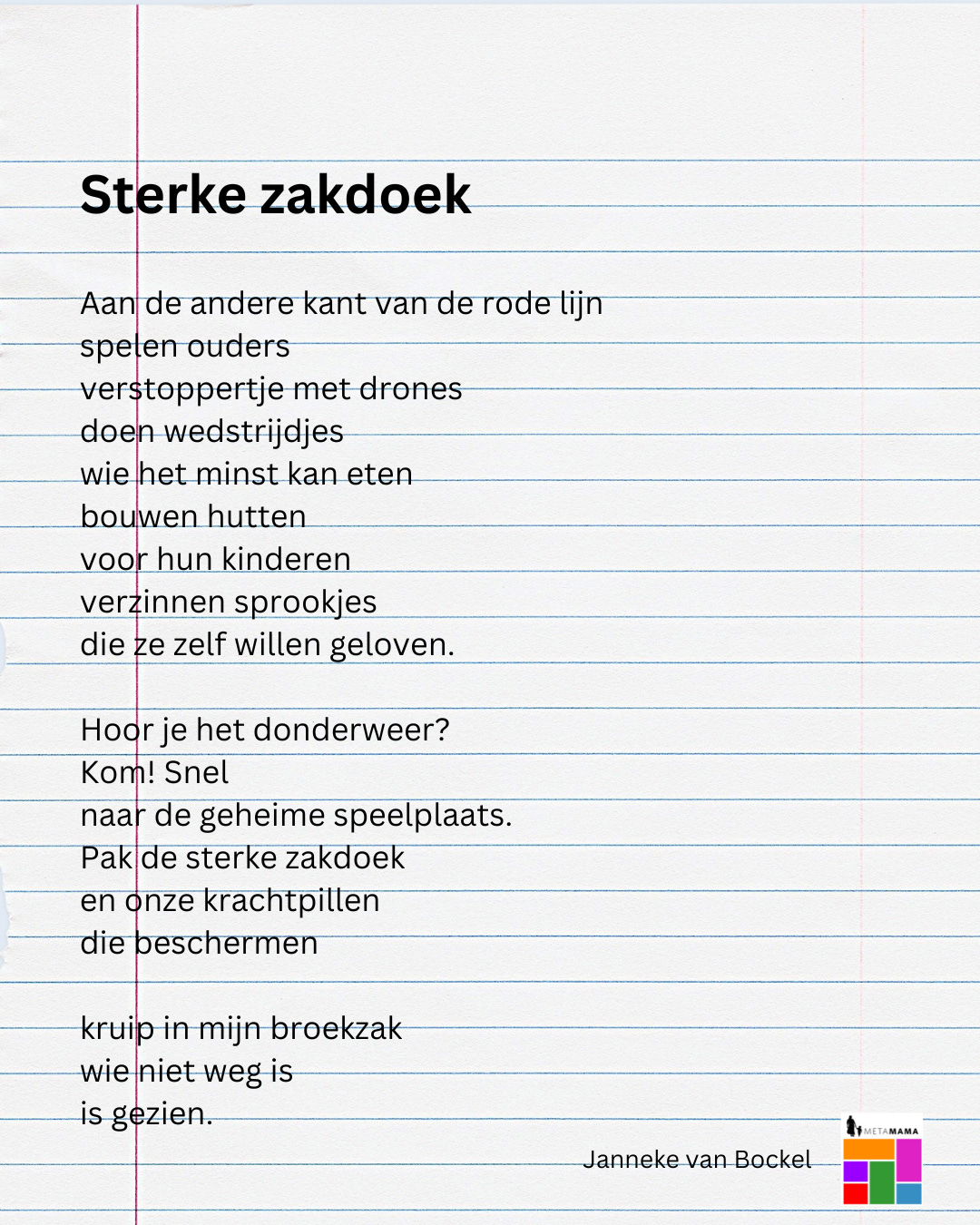 Sterke zakdoek

Aan de andere kant van de rode lijn
spelen ouders
verstoppertje met drones
doen wedstrijdjes
wie het minst kan eten
bouwen hutten
voor hun kinderen
verzinnen sprookjes
die ze zelf willen geloven.

Hoor je het donderweer?
Kom! Snel
naar de geheime speelplaats.
Pak de sterke zakdoek
en onze krachtpillen
die beschermen

kruip in mijn broekzak
wie niet weg is
is gezien.

Janneke van Bockel

METAMAMA